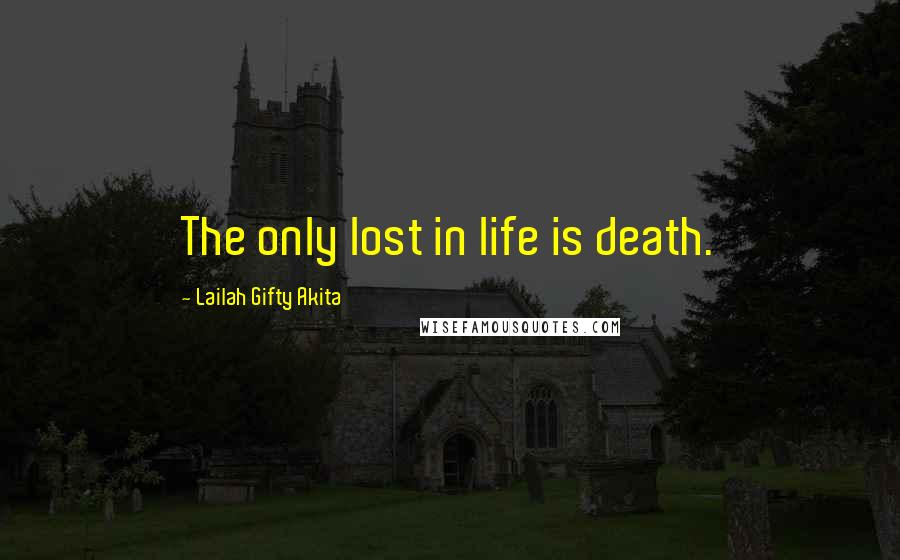 The only lost in life is death.

- Lailah Gifty Akita

WISEFAMOUSQUOTES.COM